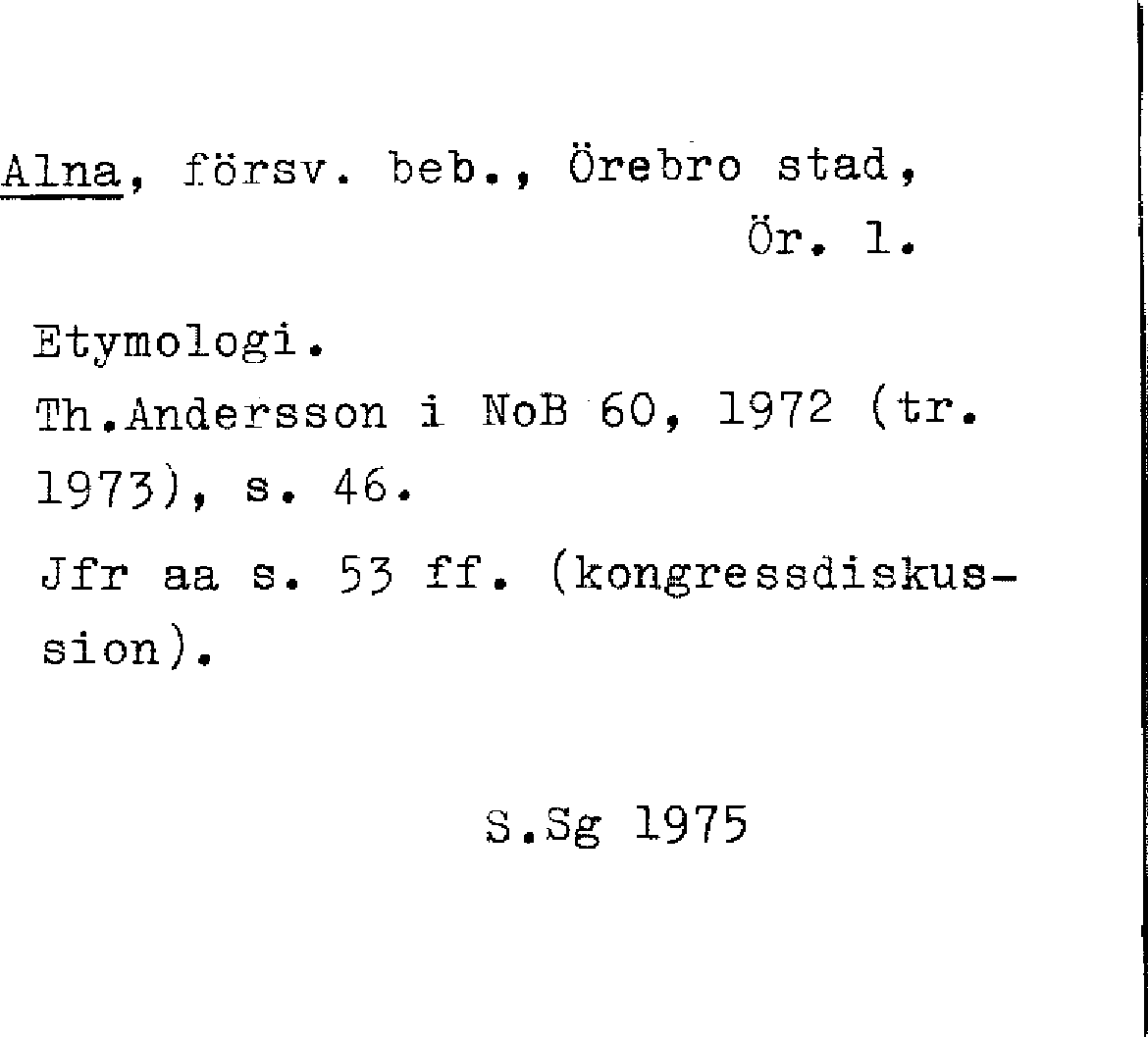 Alna, försv. beb., Örebro stad,
Ör. 1.

Etymologi.

Th.Andersson i NoB 60, 1972 (tr. 1973), s. 46.

Jfr aa s. 53 ff. (kongressdiskussion).

S.Sg 1975